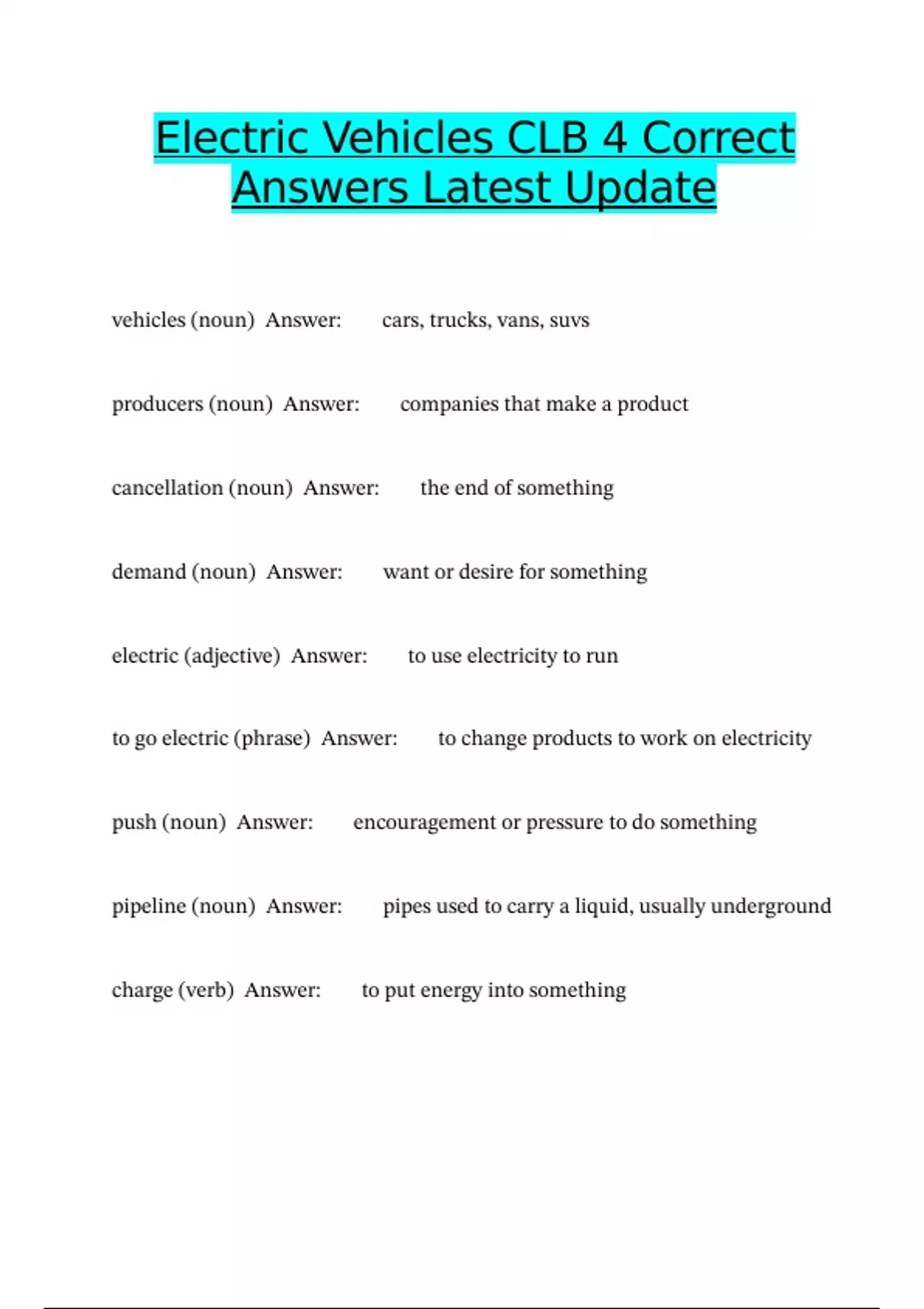 Electric Vehicles CLB 4 Correct Answers Latest Update

vehicles (noun) Answer: cars, trucks, vans, suvs

producers (noun) Answer: companies that make a product

cancellation (noun) Answer: the end of something

demand (noun) Answer: want or desire for something

electric (adjective) Answer: to use electricity to run

to go electric (phrase) Answer: to change products to work on electricity

push (noun) Answer: encouragement or pressure to do something

pipeline (noun) Answer: pipes used to carry a liquid, usually underground

charge (verb) Answer: to put energy into something